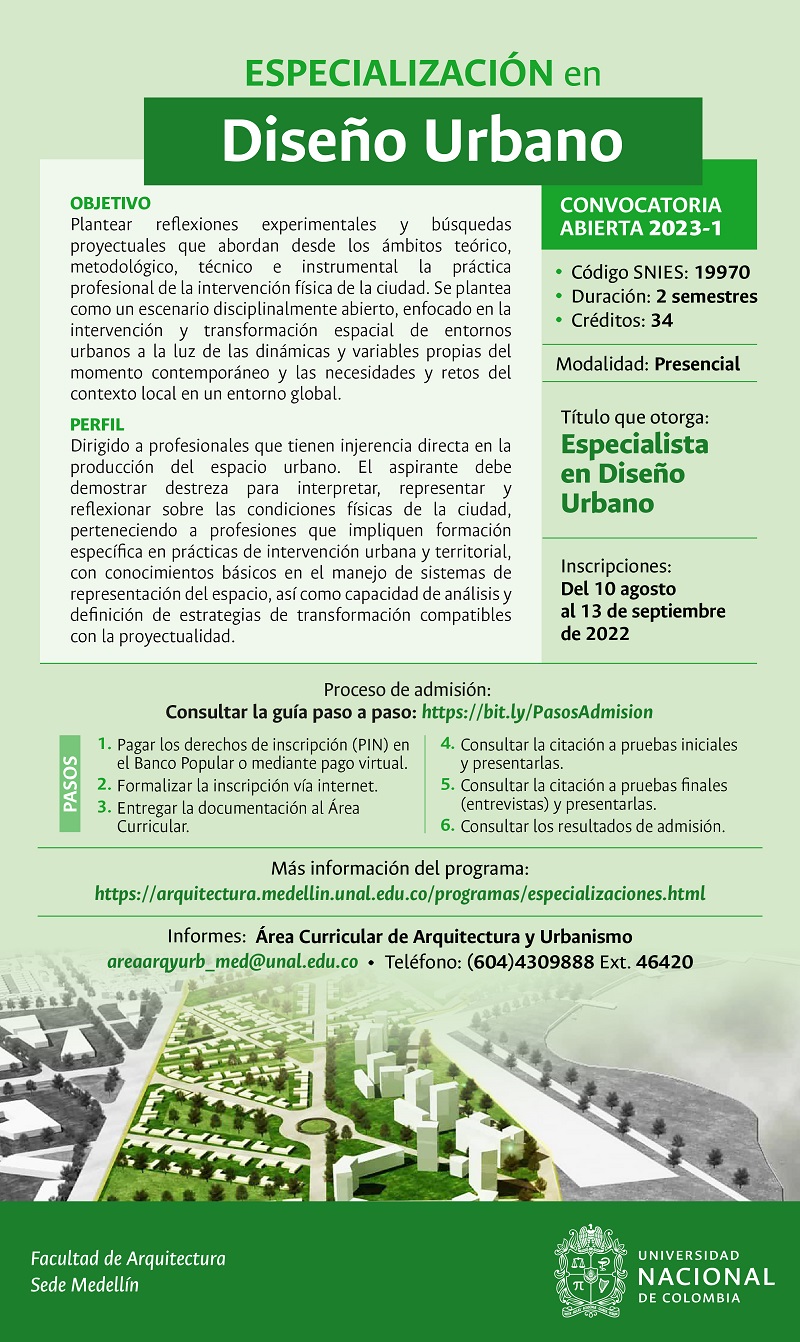 ESPECIALIZACIÓN en
Diseño Urbano

OBJETIVO
Plantear reflexiones experimentales y búsquedas proyectuales que abordan desde los ámbitos teórico, metodológico, técnico e instrumental la práctica profesional de la intervención física de la ciudad. Se plantea como un escenario disciplinalmente abierto, enfocado en la intervención y transformación espacial de entornos urbanos a la luz de las dinámicas y variables propias del momento contemporáneo y las necesidades y retos del contexto local en un entorno global.

PERFIL
Dirigido a profesionales que tienen injerencia directa en la producción del espacio urbano. El aspirante debe demostrar destreza para interpretar, representar y reflexionar sobre las condiciones físicas de la ciudad, perteneciendo a profesiones que impliquen formación específica en prácticas de intervención urbana y territorial, con conocimientos básicos en el manejo de sistemas de representación del espacio, así como capacidad de análisis y definición de estrategias de transformación compatibles con la proyectualidad.

CONVOCATORIA ABIERTA 2023-1

• Código SNIES: 19970
• Duración: 2 semestres
• Créditos: 34

Modalidad: Presencial

Título que otorga:
Especialista en Diseño Urbano

Inscripciones:
Del 10 agosto al 13 de septiembre de 2022

Proceso de admisión:
Consultar la guía paso a paso: https://bit.ly/PasosAdmision

PASOS
1. Pagar los derechos de inscripción (PIN) en el Banco Popular o mediante pago virtual.
2. Formalizar la inscripción vía internet.
3. Entregar la documentación al Área Curricular.
4. Consultar la citación a pruebas iniciales y presentarlas.
5. Consultar la citación a pruebas finales (entrevistas) y presentarlas.
6. Consultar los resultados de admisión.

Más información del programa:
https://arquitectura.medellin.unal.edu.co/programas/especializaciones.html

Informes: Área Curricular de Arquitectura y Urbanismo
areaarqyurb_med@unal.edu.co • Teléfono: (604)4309888 Ext. 46420

Facultad de Arquitectura
Sede Medellín

UNIVERSIDAD NACIONAL DE COLOMBIA